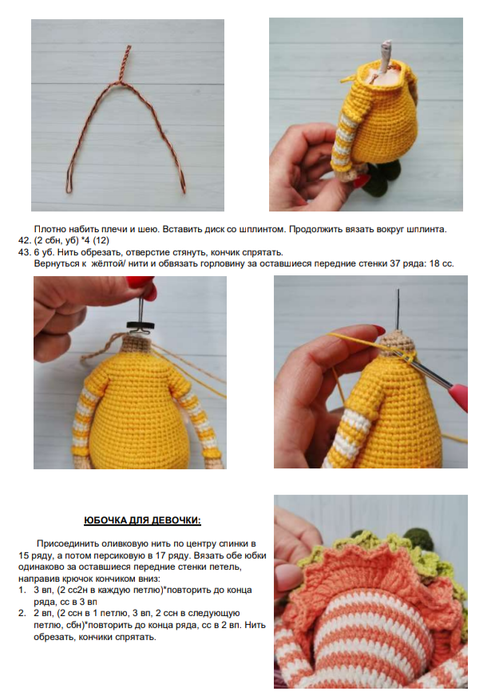 Плотно набить плечи и шею. Вставить диск со шплинтом. Продолжить вязать вокруг шплинта.
42. (2 сбн, уб) *4 (12)
43. 6 уб. Нить обрезать, отверстие стянуть, кончик спрятать.
Вернуться к жёлтой/ нити и обвязать горловину за оставшиеся передние стенки 37 ряда: 18 сс.

ЮБОЧКА ДЛЯ ДЕВОЧКИ:

Присоединить оливковую нить по центру спинки в 15 ряду, а потом персиковую в 17 ряду. Вязать обе юбки одинаково за оставшиеся передние стенки петель, направив крючок кончиком вниз:
1. 3 вп, (2 сс2н в каждую петлю)*повторить до конца ряда, сс в 3 вп
2. 2 вп, (2 ссн в 1 петлю, 3 вп, 2 ссн в следующую петлю, сбн)*повторить до конца ряда, сс в 2 вп. Нить обрезать, кончики спрятать.